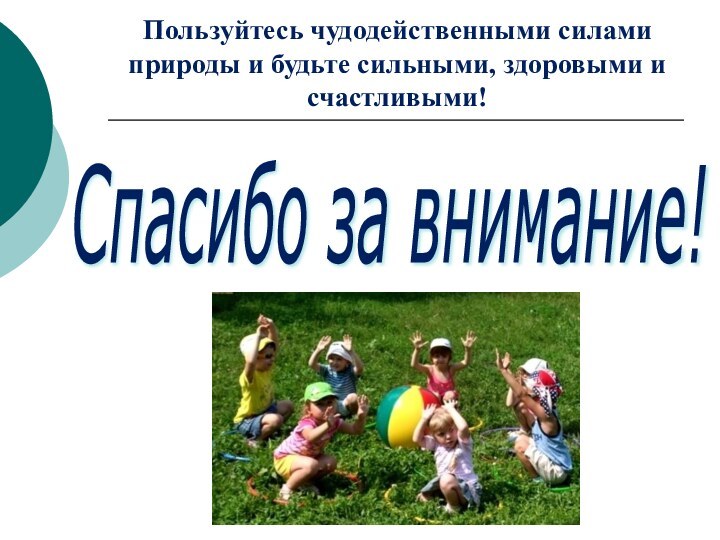 Пользуйтесь чудодейственными силами природы и будьте сильными, здоровыми и счастливыми!

Спасибо за внимание!